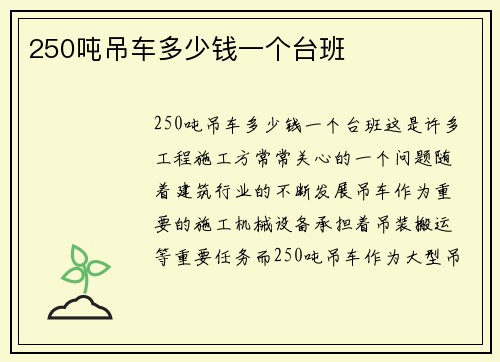 250吨吊车多少钱一个台班

250吨吊车多少钱一个台班这是许多工程施工方常常关心的一个问题随着建筑行业的不断发展吊车作为重要的施工机械设备承担着吊装搬运等重要任务而250吨吊车作为大型吊